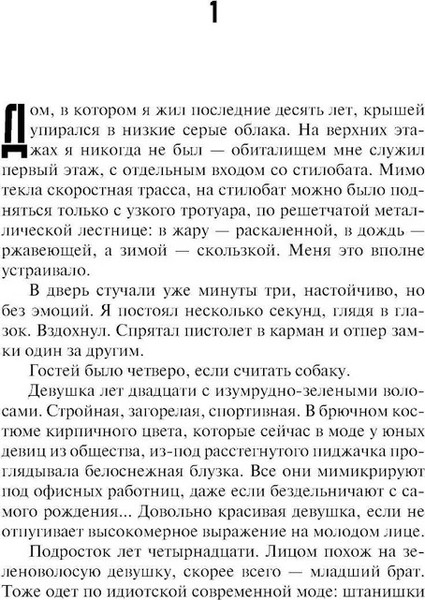 1

Дом, в котором я жил последние десять лет, крышей упирался в низкие серые облака. На верхних этажах я никогда не был — обиталищем мне служил первый этаж, с отдельным входом со стилобата. Мимо текла скоростная трасса, на стилобат можно было подняться только с узкого тротуара, по решетчатой металлической лестнице: в жару — раскаленной, в дождь — ржавеющей, а зимой — скользкой. Меня это вполне устраивало.

В дверь стучали уже минуты три, настойчиво, но без эмоций. Я постоял несколько секунд, глядя в глазок. Вздохнул. Спрятал пистолет в карман и отпер замки один за другим.

Гостей было четверо, если считать собаку.

Девушка лет двадцати с изумрудно-зелеными волосами. Стройная, загорелая, спортивная. В брючном костюме кирпичного цвета, которые сейчас в моде у юных девиц из общества, из-под расстегнутого пиджачка проглядывала белоснежная блузка. Все они мимикрируют под офисных работниц, даже если бездельничают с самого рождения... Довольно красивая девушка, если не отпугивает высокомерное выражение на молодом лице.

Подросток лет четырнадцати. Лицом похож на зеленоволосую девушку, скорее всего — младший брат. Тоже одет по идиотской современной моде: штанишки